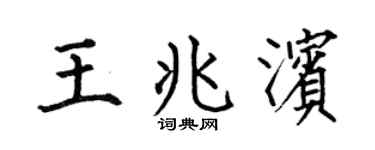 王兆濱
词典网